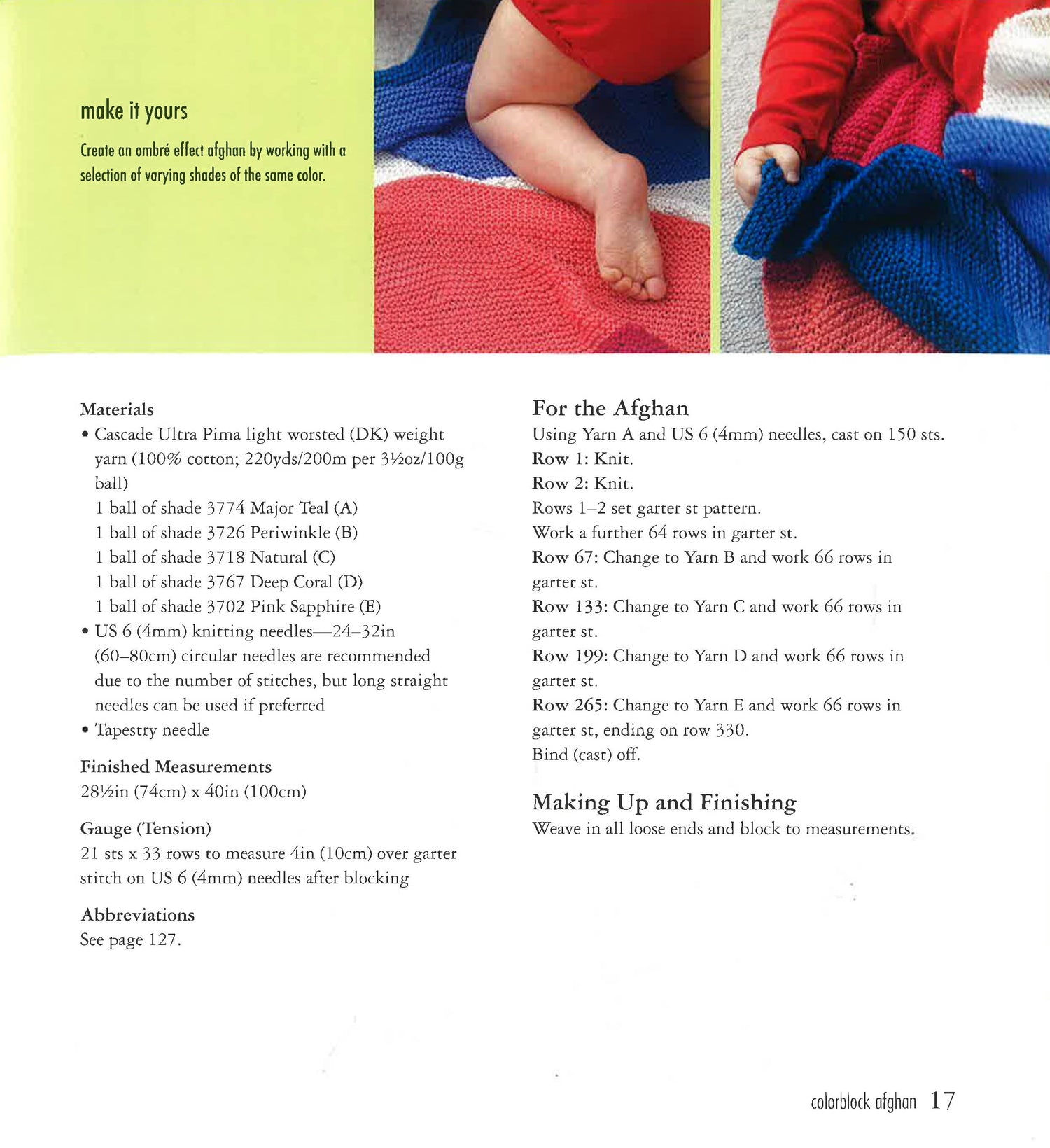 make it yours

Create an ombré effect afghan by working with a selection of varying shades of the same color.

Materials
• Cascade Ultra Pima light worsted (DK) weight yarn (100% cotton; 220yds/200m per 3½oz/100g ball)
1 ball of shade 3774 Major Teal (A)
1 ball of shade 3726 Periwinkle (B)
1 ball of shade 3718 Natural (C)
1 ball of shade 3767 Deep Coral (D)
1 ball of shade 3702 Pink Sapphire (E)
• US 6 (4mm) knitting needles—24–32in (60–80cm) circular needles are recommended due to the number of stitches, but long straight needles can be used if preferred
• Tapestry needle

Finished Measurements
28½in (74cm) x 40in (100cm)

Gauge (Tension)
21 sts x 33 rows to measure 4in (10cm) over garter stitch on US 6 (4mm) needles after blocking

Abbreviations
See page 127.

For the Afghan
Using Yarn A and US 6 (4mm) needles, cast on 150 sts.
Row 1: Knit.
Row 2: Knit.
Rows 1–2 set garter st pattern.
Work a further 64 rows in garter st.
Row 67: Change to Yarn B and work 66 rows in garter st.
Row 133: Change to Yarn C and work 66 rows in garter st.
Row 199: Change to Yarn D and work 66 rows in garter st.
Row 265: Change to Yarn E and work 66 rows in garter st, ending on row 330.
Bind (cast) off.

Making Up and Finishing
Weave in all loose ends and block to measurements.

colorblock afghan 17